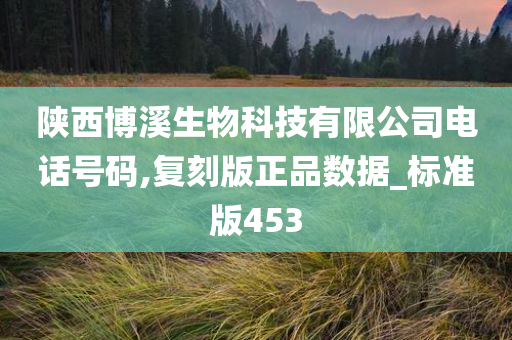 陕西博溪生物科技有限公司电话号码,复刻版正品数据_标准版453